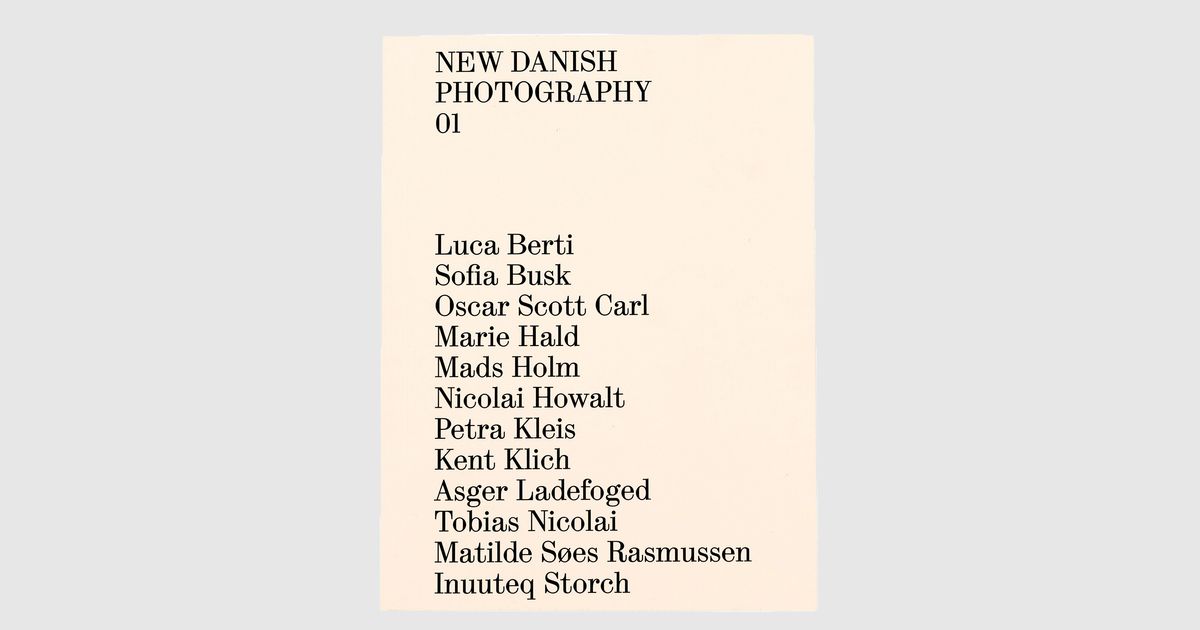 NEW DANISH
PHOTOGRAPHY
01

Luca Berti
Sofia Busk
Oscar Scott Carl
Marie Hald
Mads Holm
Nicolai Howalt
Petra Kleis
Kent Klich
Asger Ladefoged
Tobias Nicolai
Matilde Søes Rasmussen
Inuuteq Storch